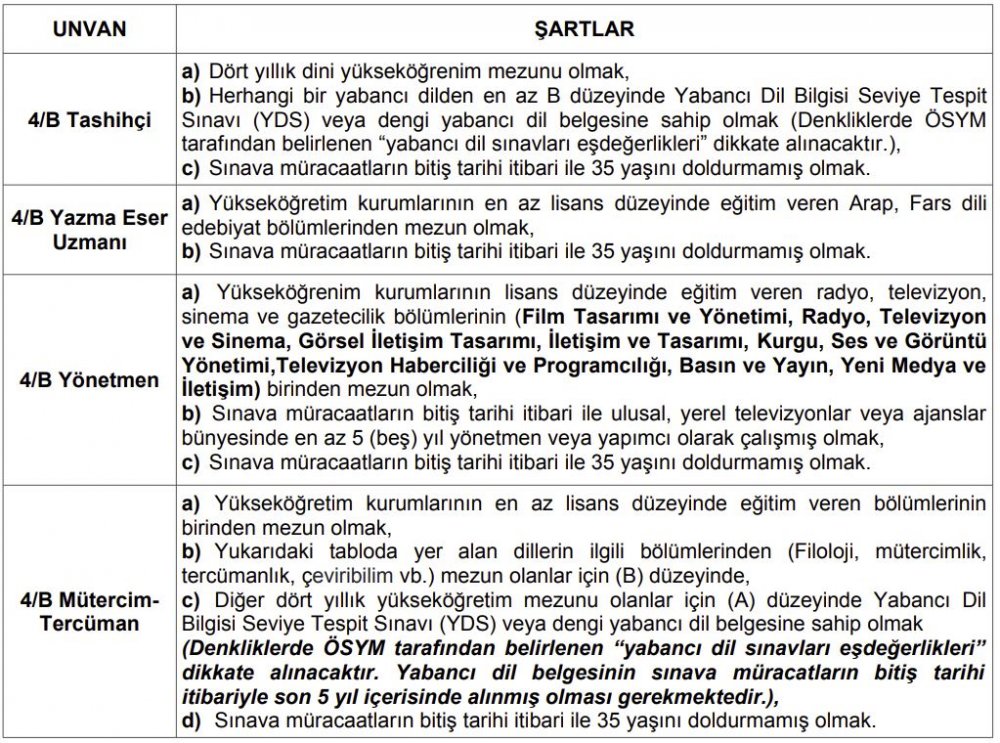 | UNVAN | ŞARTLAR |
|---|---|
| 4/B Tashihçi | a) Dört yıllık dini yükseköğrenim mezunu olmak, b) Herhangi bir yabancı dilden en az B düzeyinde Yabancı Dil Bilgisi Seviye Tespit Sınavı (YDS) veya dengi yabancı dil belgesine sahip olmak (Denkliklerde ÖSYM tarafından belirlenen "yabancı dil sınavları eşdeğerlikleri" dikkate alınacaktır.), c) Sınava müracaatların bitiş tarihi itibari ile 35 yaşını doldurmamış olmak. |
| 4/B Yazma Eser Uzmanı | a) Yükseköğretim kurumlarının en az lisans düzeyinde eğitim veren Arap, Fars dili edebiyat bölümlerinden mezun olmak, b) Sınava müracaatların bitiş tarihi itibari ile 35 yaşını doldurmamış olmak. |
| 4/B Yönetmen | a) Yükseköğrenim kurumlarının lisans düzeyinde eğitim veren radyo, televizyon, sinema ve gazetecilik bölümlerinin (Film Tasarımı ve Yönetimi, Radyo, Televizyon ve Sinema, Görsel İletişim Tasarımı, İletişim ve Tasarımı, Kurgu, Ses ve Görüntü Yönetimi,Televizyon Haberciliği ve Programcılığı, Basın ve Yayın, Yeni Medya ve İletişim) birinden mezun olmak, b) Sınava müracaatların bitiş tarihi itibari ile ulusal, yerel televizyonlar veya ajanslar bünyesinde en az 5 (beş) yıl yönetmen veya yapımcı olarak çalışmış olmak, c) Sınava müracaatların bitiş tarihi itibari ile 35 yaşını doldurmamış olmak. |
| 4/B Mütercim-Tercüman | a) Yükseköğretim kurumlarının en az lisans düzeyinde eğitim veren bölümlerinin birinden mezun olmak, b) Yukarıdaki tabloda yer alan dillerin ilgili bölümlerinden (Filoloji, mütercimlik, tercümanlık, çeviribilim vb.) mezun olanlar için (B) düzeyinde, c) Diğer dört yıllık yükseköğretim mezunu olanlar için (A) düzeyinde Yabancı Dil Bilgisi Seviye Tespit Sınavı (YDS) veya dengi yabancı dil belgesine sahip olmak (Denkliklerde ÖSYM tarafından belirlenen "yabancı dil sınavları eşdeğerlikleri" dikkate alınacaktır. Yabancı dil belgesinin sınava müracatların bitiş tarihi itibariyle son 5 yıl içerisinde alınmış olması gerekmektedir.), d) Sınava müracaatların bitiş tarihi itibari ile 35 yaşını doldurmamış olmak. |